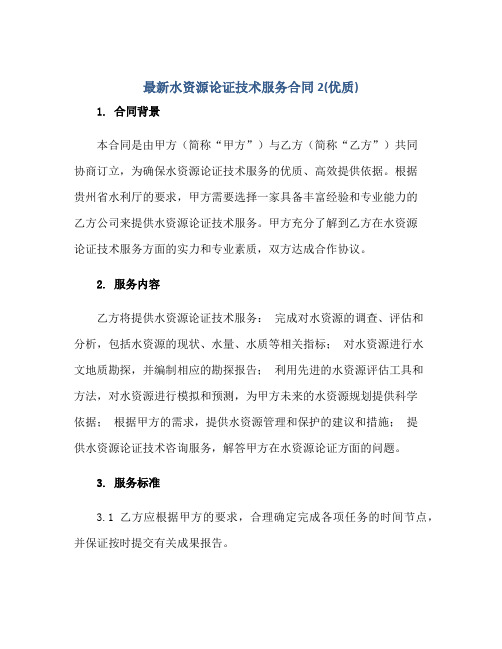 最新水资源论证技术服务合同 2(优质)

1. 合同背景

本合同是由甲方（简称“甲方”）与乙方（简称“乙方”）共同协商订立，为确保水资源论证技术服务的优质、高效提供依据。根据贵州省水利厅的要求，甲方需要选择一家具备丰富经验和专业能力的乙方公司来提供水资源论证技术服务。甲方充分了解到乙方在水资源论证技术服务方面的实力和专业素质，双方达成合作协议。

2. 服务内容

乙方将提供水资源论证技术服务： 完成对水资源的调查、评估和分析，包括水资源的现状、水量、水质等相关指标； 对水资源进行水文地质勘探，并编制相应的勘探报告； 利用先进的水资源评估工具和方法，对水资源进行模拟和预测，为甲方未来的水资源规划提供科学依据； 根据甲方的需求，提供水资源管理和保护的建议和措施； 提供水资源论证技术咨询服务，解答甲方在水资源论证方面的问题。

3. 服务标准

3.1 乙方应根据甲方的要求，合理确定完成各项任务的时间节点，并保证按时提交有关成果报告。